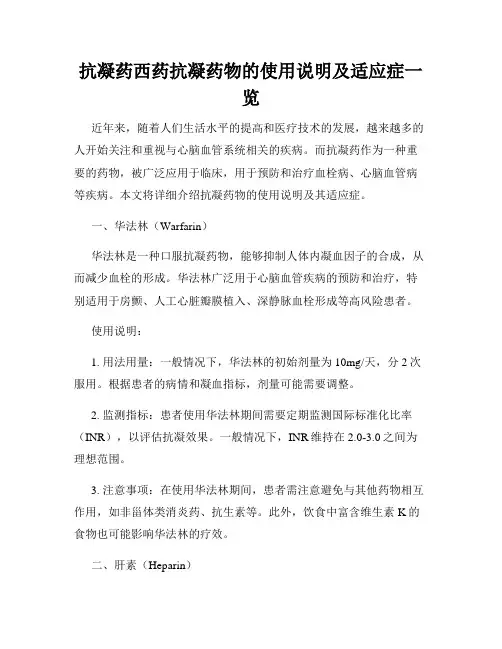 抗凝药西药抗凝药物的使用说明及适应症一览

近年来，随着人们生活水平的提高和医疗技术的发展，越来越多的人开始关注和重视与心脑血管系统相关的疾病。而抗凝药作为一种重要的药物，被广泛应用于临床，用于预防和治疗血栓病、心脑血管病等疾病。本文将详细介绍抗凝药物的使用说明及其适应症。

一、华法林（Warfarin）

华法林是一种口服抗凝药物，能够抑制人体内凝血因子的合成，从而减少血栓的形成。华法林广泛用于心脑血管疾病的预防和治疗，特别适用于房颤、人工心脏瓣膜植入、深静脉血栓形成等高风险患者。

使用说明：

1. 用法用量：一般情况下，华法林的初始剂量为10mg/天，分2次服用。根据患者的病情和凝血指标，剂量可能需要调整。

2. 监测指标：患者使用华法林期间需要定期监测国际标准化比率（INR），以评估抗凝效果。一般情况下，INR维持在2.0-3.0之间为理想范围。

3. 注意事项：在使用华法林期间，患者需注意避免与其他药物相互作用，如非甾体类消炎药、抗生素等。此外，饮食中富含维生素K的食物也可能影响华法林的疗效。

二、肝素（Heparin）